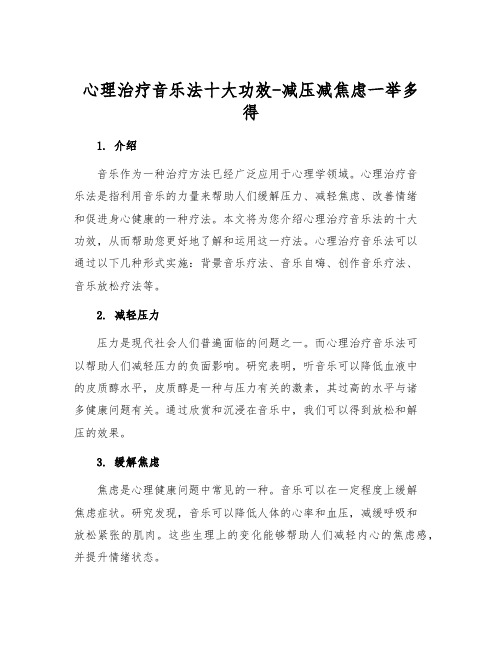 心理治疗音乐法十大功效-减压减焦虑一举多得

1. 介绍

音乐作为一种治疗方法已经广泛应用于心理学领域。心理治疗音乐法是指利用音乐的力量来帮助人们缓解压力、减轻焦虑、改善情绪和促进身心健康的一种疗法。本文将为您介绍心理治疗音乐法的十大功效，从而帮助您更好地了解和运用这一疗法。心理治疗音乐法可以通过以下几种形式实施：背景音乐疗法、音乐自嗨、创作音乐疗法、音乐放松疗法等。

2. 减轻压力

压力是现代社会人们普遍面临的问题之一。而心理治疗音乐法可以帮助人们减轻压力的负面影响。研究表明，听音乐可以降低血液中的皮质醇水平，皮质醇是一种与压力有关的激素，其过高的水平与诸多健康问题有关。通过欣赏和沉浸在音乐中，我们可以得到放松和解压的效果。

3. 缓解焦虑

焦虑是心理健康问题中常见的一种。音乐可以在一定程度上缓解焦虑症状。研究发现，音乐可以降低人体的心率和血压，减缓呼吸和放松紧张的肌肉。这些生理上的变化能够帮助人们减轻内心的焦虑感，并提升情绪状态。